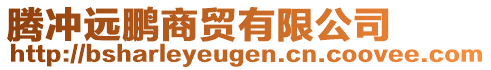 腾冲远鹏商贸有限公司
http://bsharleyeugen.cn.coovee.com